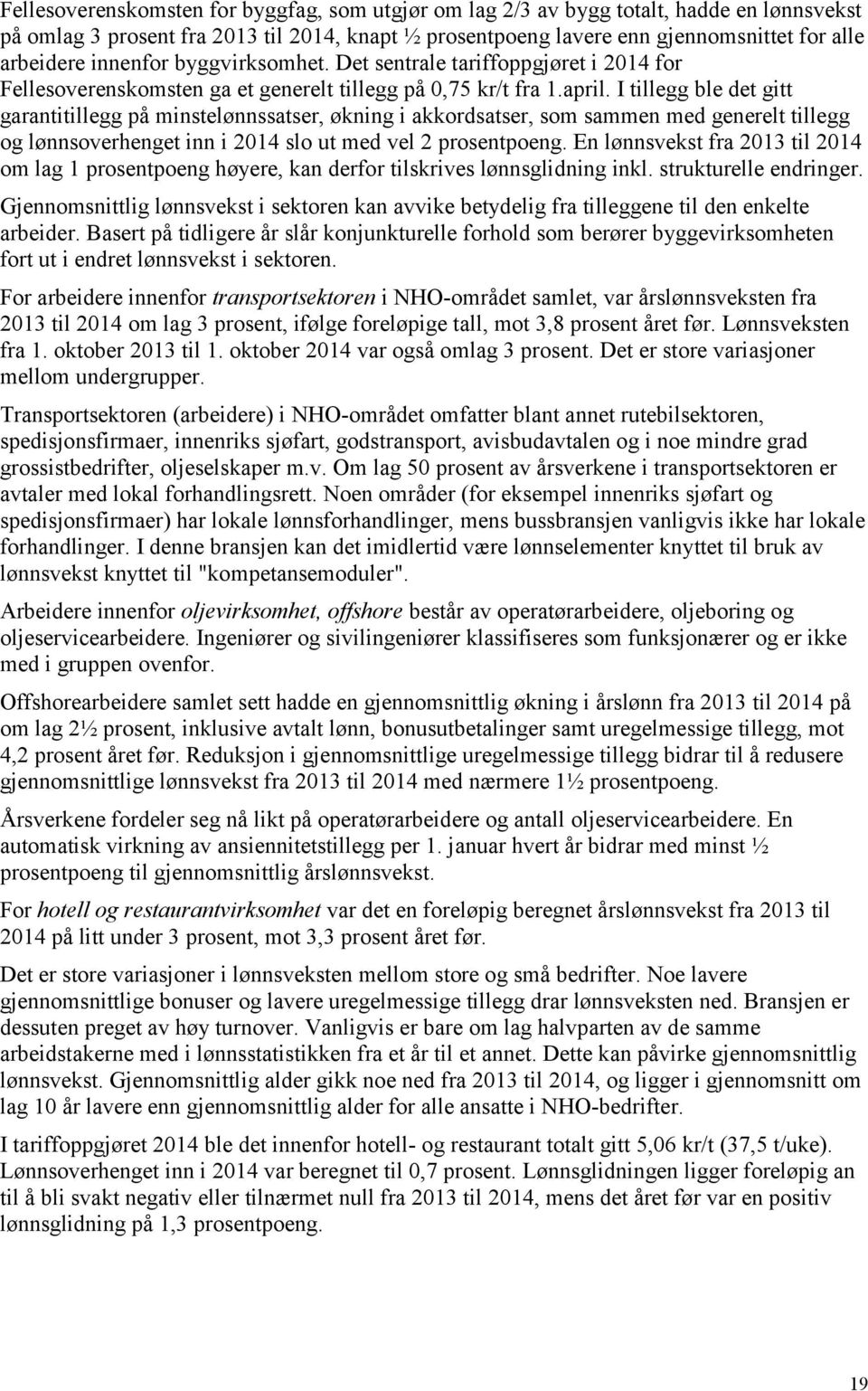 Fellesoverenskomsten for byggfag, som utgjør om lag 2/3 av bygg totalt, hadde en lønnsvekst på omlag 3 prosent fra 2013 til 2014, knapt ½ prosentpoeng lavere enn gjennomsnittet for alle arbeidere innenfor byggvirksomhet. Det sentrale tariffoppgjøret i 2014 for Fellesoverenskomsten ga et generelt tillegg på 0,75 kr/t fra 1.april. I tillegg ble det gitt garantitillegg på minstelønnssatser, økning i akkordsatser, som sammen med generelt tillegg og lønnsoverhenget inn i 2014 slo ut med vel 2 prosentpoeng. En lønnsvekst fra 2013 til 2014 om lag 1 prosentpoeng høyere, kan derfor tilskrives lønnsglidning inkl. strukturelle endringer.

Gjennomsnittlig lønnsvekst i sektoren kan avvike betydelig fra tilleggene til den enkelte arbeider. Basert på tidligere år slår konjunkturelle forhold som berører byggevirksomheten fort ut i endret lønnsvekst i sektoren.

For arbeidere innenfor transportsektoren i NHO-området samlet, var årslønnsveksten fra 2013 til 2014 om lag 3 prosent, ifølge foreløpige tall, mot 3,8 prosent året før. Lønnsveksten fra 1. oktober 2013 til 1. oktober 2014 var også omlag 3 prosent. Det er store variasjoner mellom undergrupper.

Transportsektoren (arbeidere) i NHO-området omfatter blant annet rutebilsektoren, spedisjonsfirmaer, innenriks sjøfart, godstransport, avisbudavtalen og i noe mindre grad grossistbedrifter, oljeselskaper m.v. Om lag 50 prosent av årsverkene i transportsektoren er avtaler med lokal forhandlingsrett. Noen områder (for eksempel innenriks sjøfart og spedisjonsfirmaer) har lokale lønnsforhandlinger, mens bussbransjen vanligvis ikke har lokale forhandlinger. I denne bransjen kan det imidlertid være lønnselementer knyttet til bruk av lønnsvekst knyttet til "kompetansemoduler".

Arbeidere innenfor oljevirksomhet, offshore består av operatørarbeidere, oljeboring og oljeservicearbeidere. Ingeniører og sivilingeniører klassifiseres som funksjonærer og er ikke med i gruppen ovenfor.

Offshorearbeidere samlet sett hadde en gjennomsnittlig økning i årslønn fra 2013 til 2014 på om lag 2½ prosent, inklusive avtalt lønn, bonusutbetalinger samt uregelmessige tillegg, mot 4,2 prosent året før. Reduksjon i gjennomsnittlige uregelmessige tillegg bidrar til å redusere gjennomsnittlige lønnsvekst fra 2013 til 2014 med nærmere 1½ prosentpoeng.

Årsverkene fordeler seg nå likt på operatørarbeidere og antall oljeservicearbeidere. En automatisk virkning av ansiennitetstillegg per 1. januar hvert år bidrar med minst ½ prosentpoeng til gjennomsnittlig årslønnsvekst.

For hotell og restaurantvirksomhet var det en foreløpig beregnet årslønnsvekst fra 2013 til 2014 på litt under 3 prosent, mot 3,3 prosent året før.

Det er store variasjoner i lønnsveksten mellom store og små bedrifter. Noe lavere gjennomsnittlige bonuser og lavere uregelmessige tillegg drar lønnsveksten ned. Bransjen er dessuten preget av høy turnover. Vanligvis er bare om lag halvparten av de samme arbeidstakerne med i lønnsstatistikken fra et år til et annet. Dette kan påvirke gjennomsnittlig lønnsvekst. Gjennomsnittlig alder gikk noe ned fra 2013 til 2014, og ligger i gjennomsnitt om lag 10 år lavere enn gjennomsnittlig alder for alle ansatte i NHO-bedrifter.

I tariffoppgjøret 2014 ble det innenfor hotell- og restaurant totalt gitt 5,06 kr/t (37,5 t/uke). Lønnsoverhenget inn i 2014 var beregnet til 0,7 prosent. Lønnsglidningen ligger foreløpig an til å bli svakt negativ eller tilnærmet null fra 2013 til 2014, mens det året før var en positiv lønnsglidning på 1,3 prosentpoeng.

19